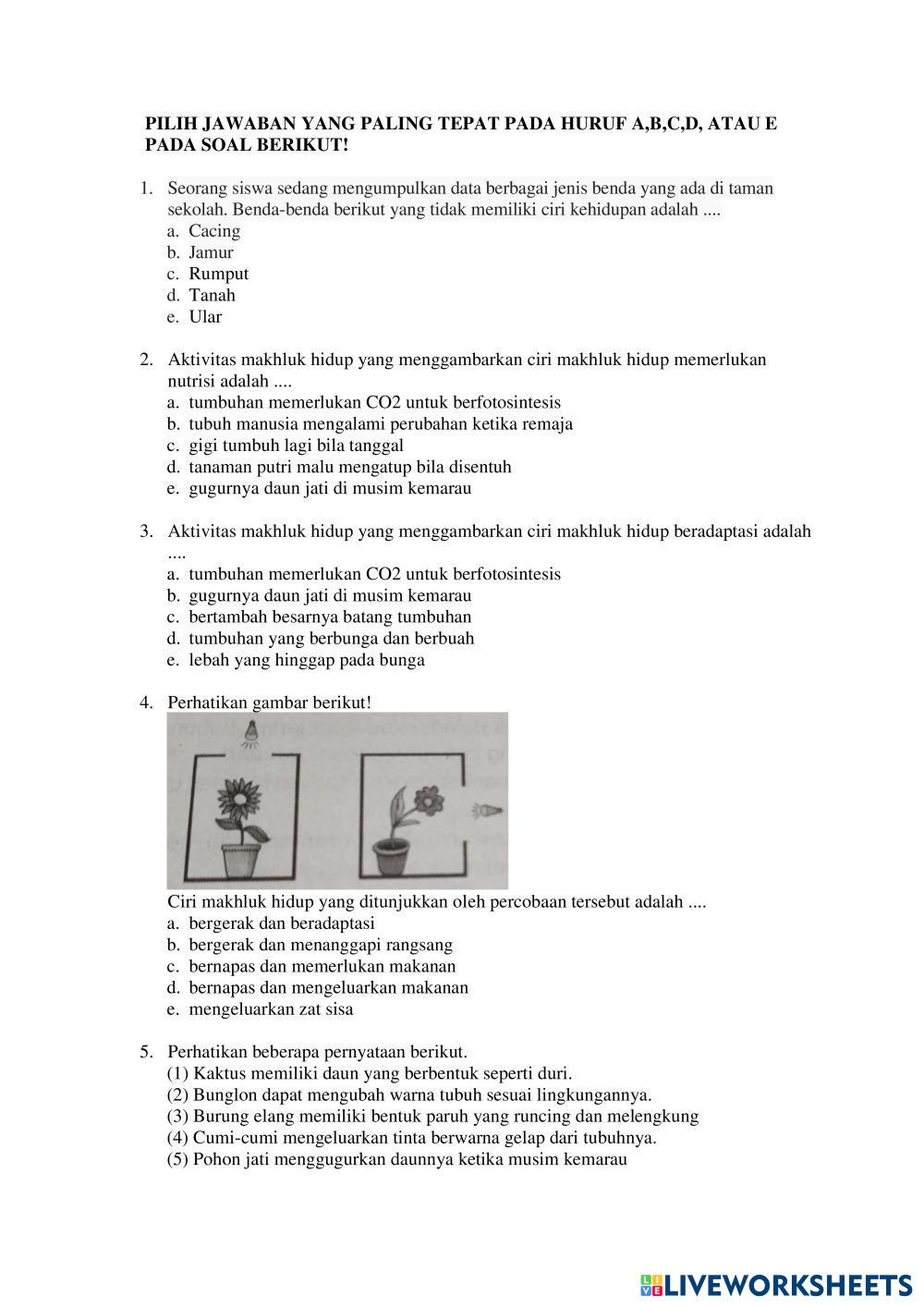 PILIH JAWABAN YANG PALING TEPAT PADA HURUF A,B,C,D, ATAU E PADA SOAL BERIKUT!

1. Seorang siswa sedang mengumpulkan data berbagai jenis benda yang ada di taman sekolah. Benda-benda berikut yang tidak memiliki ciri kehidupan adalah ....
a. Cacing
b. Jamur
c. Rumput
d. Tanah
e. Ular

2. Aktivitas makhluk hidup yang menggambarkan ciri makhluk hidup memerlukan nutrisi adalah ....
a. tumbuhan memerlukan CO2 untuk berfotosintesis
b. tubuh manusia mengalami perubahan ketika remaja
c. gigi tumbuh lagi bila tanggal
d. tanaman putri malu mengatup bila disentuh
e. gugurnya daun jati di musim kemarau

3. Aktivitas makhluk hidup yang menggambarkan ciri makhluk hidup beradaptasi adalah ....
a. tumbuhan memerlukan CO2 untuk berfotosintesis
b. gugurnya daun jati di musim kemarau
c. bertambah besarnya batang tumbuhan
d. tumbuhan yang berbunga dan berbuah
e. lebah yang hinggap pada bunga

4. Perhatikan gambar berikut!
Ciri makhluk hidup yang ditunjukkan oleh percobaan tersebut adalah ....
a. bergerak dan beradaptasi
b. bergerak dan menanggapi rangsang
c. bernapas dan memerlukan makanan
d. bernapas dan mengeluarkan makanan
e. mengeluarkan zat sisa

5. Perhatikan beberapa pernyataan berikut.
(1) Kaktus memiliki daun yang berbentuk seperti duri.
(2) Bunglon dapat mengubah warna tubuh sesuai lingkungannya.
(3) Burung elang memiliki bentuk paruh yang runcing dan melengkung
(4) Cumi-cumi mengeluarkan tinta berwarna gelap dari tubuhnya.
(5) Pohon jati menggugurkan daunnya ketika musim kemarau

LIVEWORKSHEETS